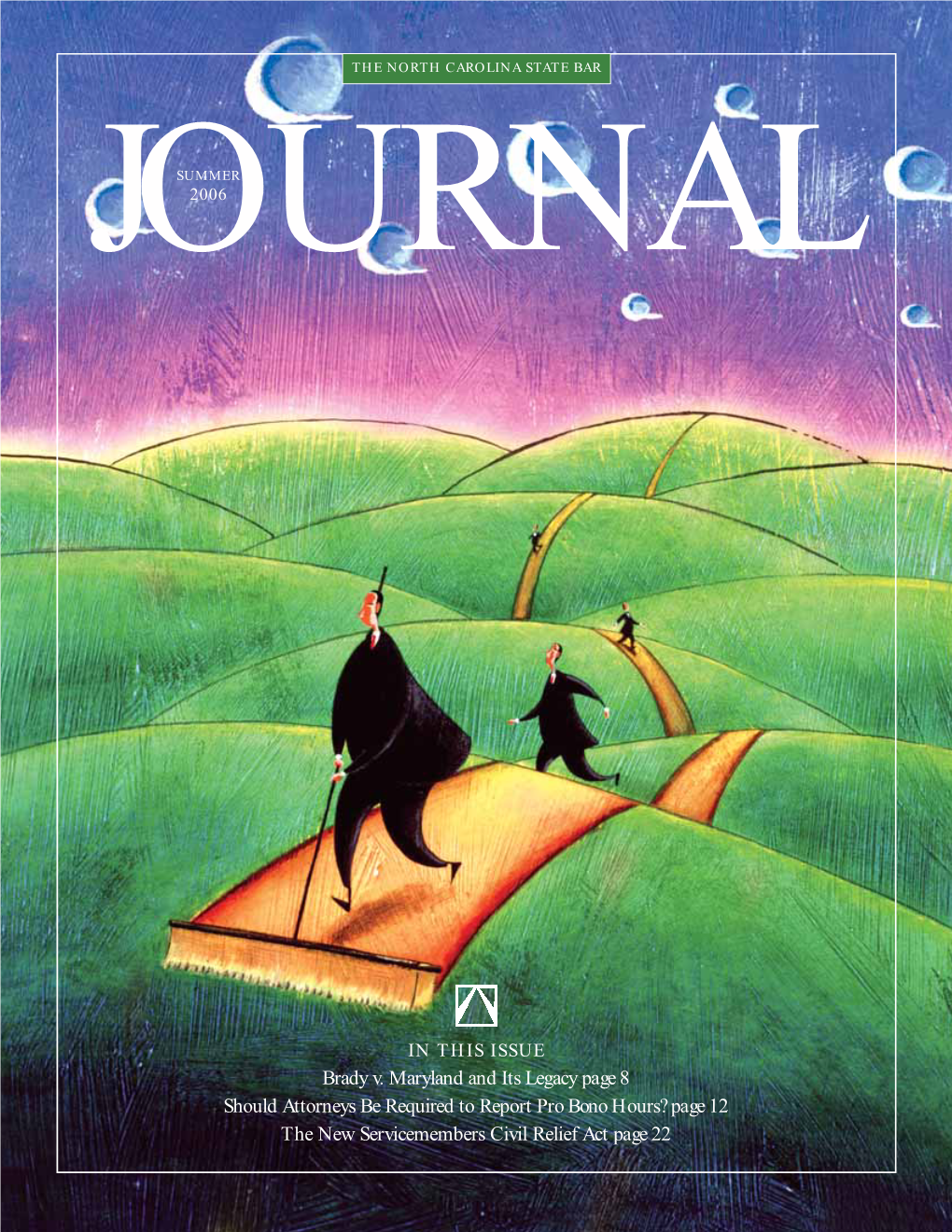 THE NORTH CAROLINA STATE BAR

JOURNAL

SUMMER
2006

IN THIS ISSUE

Brady v. Maryland and Its Legacy page 8

Should Attorneys Be Required to Report Pro Bono Hours? page 12

The New Servicemembers Civil Relief Act page 22